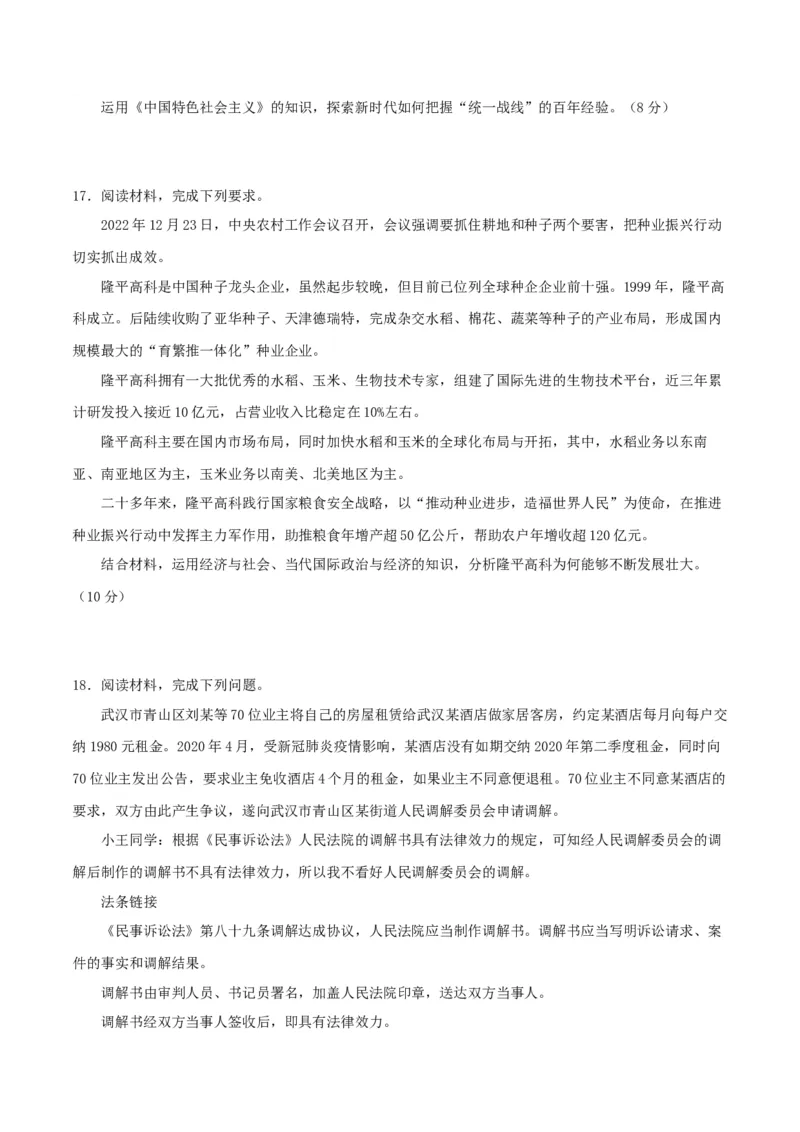 运用《中国特色社会主义》的知识，探索新时代如何把握“统一战线”的百年经验。（8分）

17．阅读材料，完成下列要求。

2022年12月23日，中央农村工作会议召开，会议强调要抓住耕地和种子两个要害，把种业振兴行动切实抓出成效。

隆平高科是中国种子龙头企业，虽然起步较晚，但目前已位列全球种企企业前十强。1999年，隆平高科成立。后陆续收购了亚华种子、天津德瑞特，完成杂交水稻、棉花、蔬菜等种子的产业布局，形成国内规模最大的“育繁推一体化”种业企业。

隆平高科拥有一大批优秀的水稻、玉米、生物技术专家，组建了国际先进的生物技术平台，近三年累计研发投入接近10亿元，占营业收入比稳定在10%左右。

隆平高科主要在国内市场布局，同时加快水稻和玉米的全球化布局与开拓，其中，水稻业务以东南亚、南亚地区为主，玉米业务以南美、北美地区为主。

二十多年来，隆平高科践行国家粮食安全战略，以“推动种业进步，造福世界人民”为使命，在推进种业振兴行动中发挥主力军作用，助推粮食年增产超50亿公斤，帮助农户年增收超120亿元。

结合材料，运用经济与社会、当代国际政治与经济的知识，分析隆平高科为何能够不断发展壮大。（10分）

18．阅读材料，完成下列问题。

武汉市青山区刘某等70位业主将自己的房屋租赁给武汉某酒店做家居客房，约定某酒店每月向每户交纳1980元租金。2020年4月，受新冠肺炎疫情影响，某酒店没有如期交纳2020年第二季度租金，同时向70位业主发出公告，要求业主免收酒店4个月的租金，如果业主不同意便退租。70位业主不同意某酒店的要求，双方由此产生争议，遂向武汉市青山区某街道人民调解委员会申请调解。

小王同学：根据《民事诉讼法》人民法院的调解书具有法律效力的规定，可知经人民调解委员会的调解后制作的调解书不具有法律效力，所以我不看好人民调解委员会的调解。

法条链接

《民事诉讼法》第八十九条调解达成协议，人民法院应当制作调解书。调解书应当写明诉讼请求、案件的事实和调解结果。

调解书由审判人员、书记员署名，加盖人民法院印章，送达双方当事人。

调解书经双方当事人签收后，即具有法律效力。